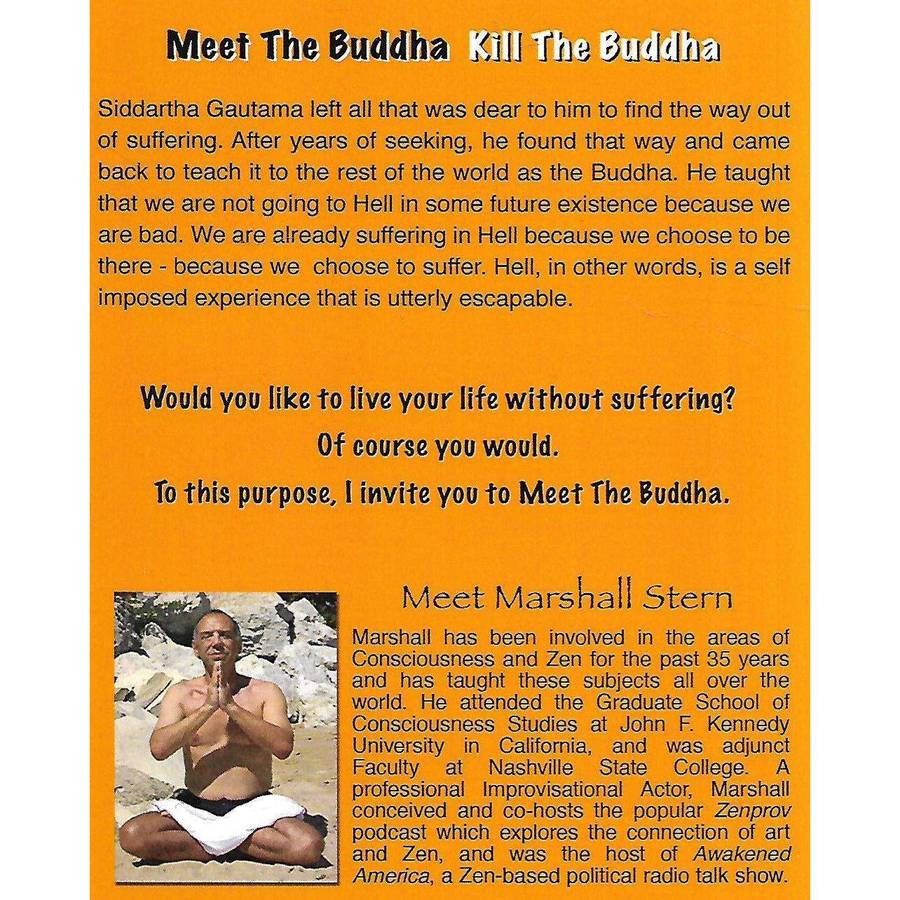 Meet The Buddha Kill The Buddha

Siddartha Gautama left all that was dear to him to find the way out of suffering. After years of seeking, he found that way and came back to teach it to the rest of the world as the Buddha. He taught that we are not going to Hell in some future existence because we are bad. We are already suffering in Hell because we choose to be there - because we choose to suffer. Hell, in other words, is a self imposed experience that is utterly escapable.

Would you like to live your life without suffering?
Of course you would.
To this purpose, I invite you to Meet The Buddha.

Meet Marshall Stern

Marshall has been involved in the areas of Consciousness and Zen for the past 35 years and has taught these subjects all over the world. He attended the Graduate School of Consciousness Studies at John F. Kennedy University in California, and was adjunct Faculty at Nashville State College. A professional Improvisational Actor, Marshall conceived and co-hosts the popular Zenprov podcast which explores the connection of art and Zen, and was the host of Awakened America, a Zen-based political radio talk show.